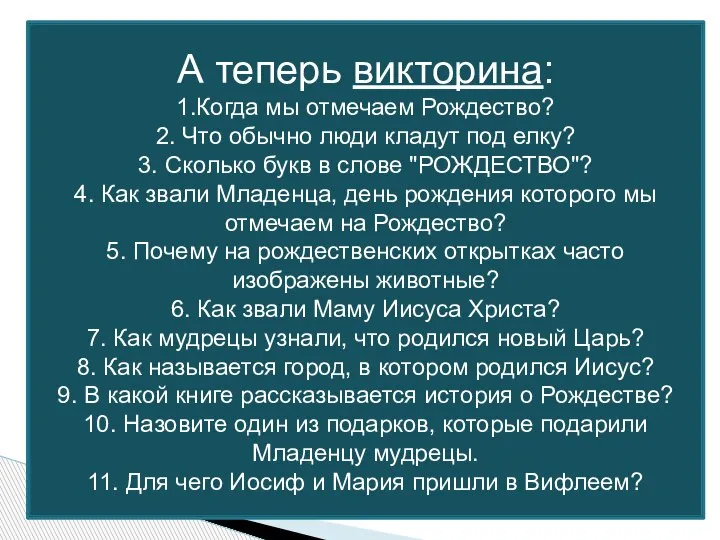 А теперь викторина:
1.Когда мы отмечаем Рождество?
2. Что обычно люди кладут под елку?
3. Сколько букв в слове "РОЖДЕСТВО"?
4. Как звали Младенца, день рождения которого мы отмечаем на Рождество?
5. Почему на рождественских открытках часто изображены животные?
6. Как звали Маму Иисуса Христа?
7. Как мудрецы узнали, что родился новый Царь?
8. Как называется город, в котором родился Иисус?
9. В какой книге рассказывается история о Рождестве?
10. Назовите один из подарков, которые подарили Младенцу мудрецы.
11. Для чего Иосиф и Мария пришли в Вифлеем?